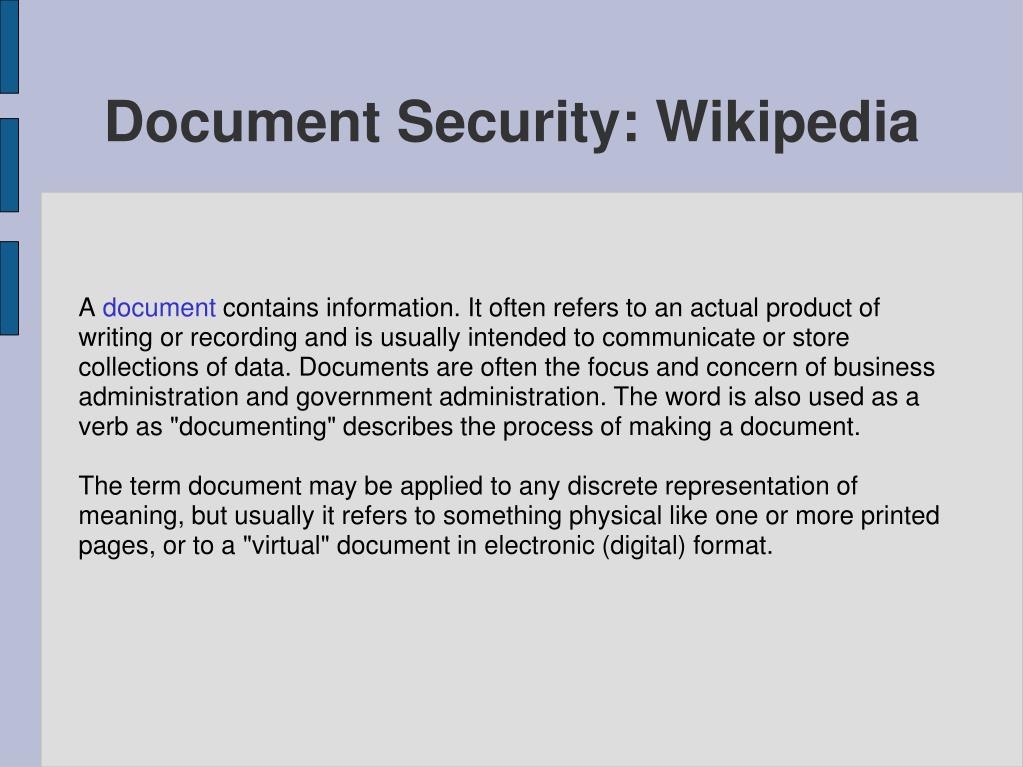 Document Security: Wikipedia

A document contains information. It often refers to an actual product of writing or recording and is usually intended to communicate or store collections of data. Documents are often the focus and concern of business administration and government administration. The word is also used as a verb as "documenting" describes the process of making a document.

The term document may be applied to any discrete representation of meaning, but usually it refers to something physical like one or more printed pages, or to a "virtual" document in electronic (digital) format.